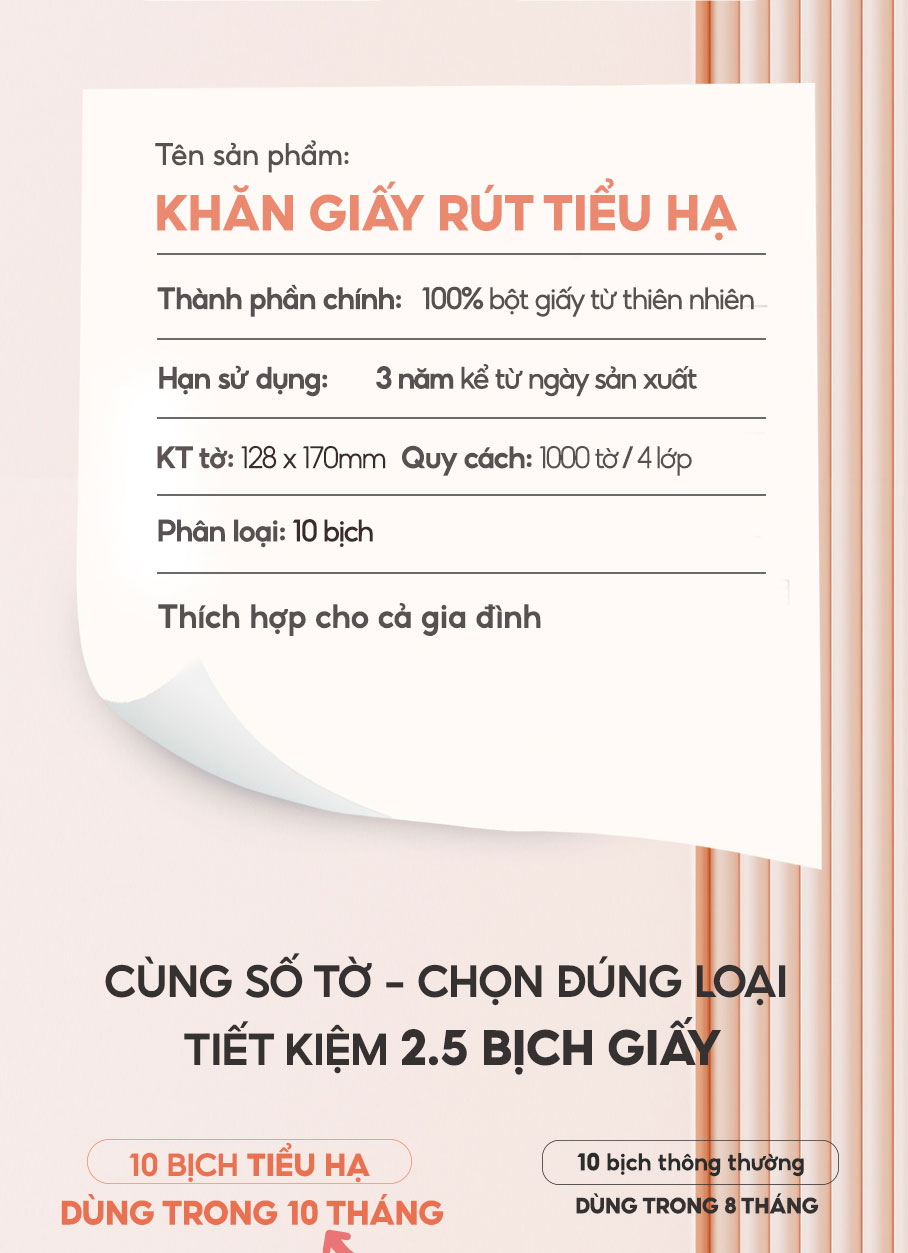 Tên sản phẩm:

KHĂN GIẤY RÚT TIỂU HẠ

Thành phần chính: 100% bột giấy từ thiên nhiên

Hạn sử dụng: 3 năm kể từ ngày sản xuất

KT tờ: 128 x 170mm Quy cách: 1000 tờ / 4 lớp

Phân loại: 10 bịch

Thích hợp cho cả gia đình

CÙNG SỐ TỜ - CHỌN ĐÚNG LOẠI
TIẾT KIỆM 2.5 BỊCH GIẤY

10 BỊCH TIỂU HẠ
DÙNG TRONG 10 THÁNG

10 bịch thông thường
DÙNG TRONG 8 THÁNG